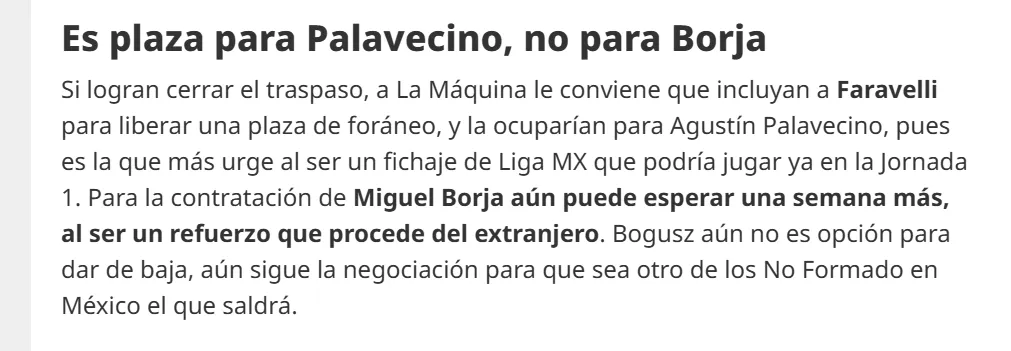 Es plaza para Palavecino, no para Borja

Si logran cerrar el traspaso, a La Máquina le conviene que incluyan a Faravelli para liberar una plaza de foráneo, y la ocuparían para Agustín Palavecino, pues es la que más urge al ser un fichaje de Liga MX que podría jugar ya en la Jornada 1. Para la contratación de Miguel Borja aún puede esperar una semana más, al ser un refuerzo que procede del extranjero. Bogusz aún no es opción para dar de baja, aún sigue la negociación para que sea otro de los No Formado en México el que saldrá.